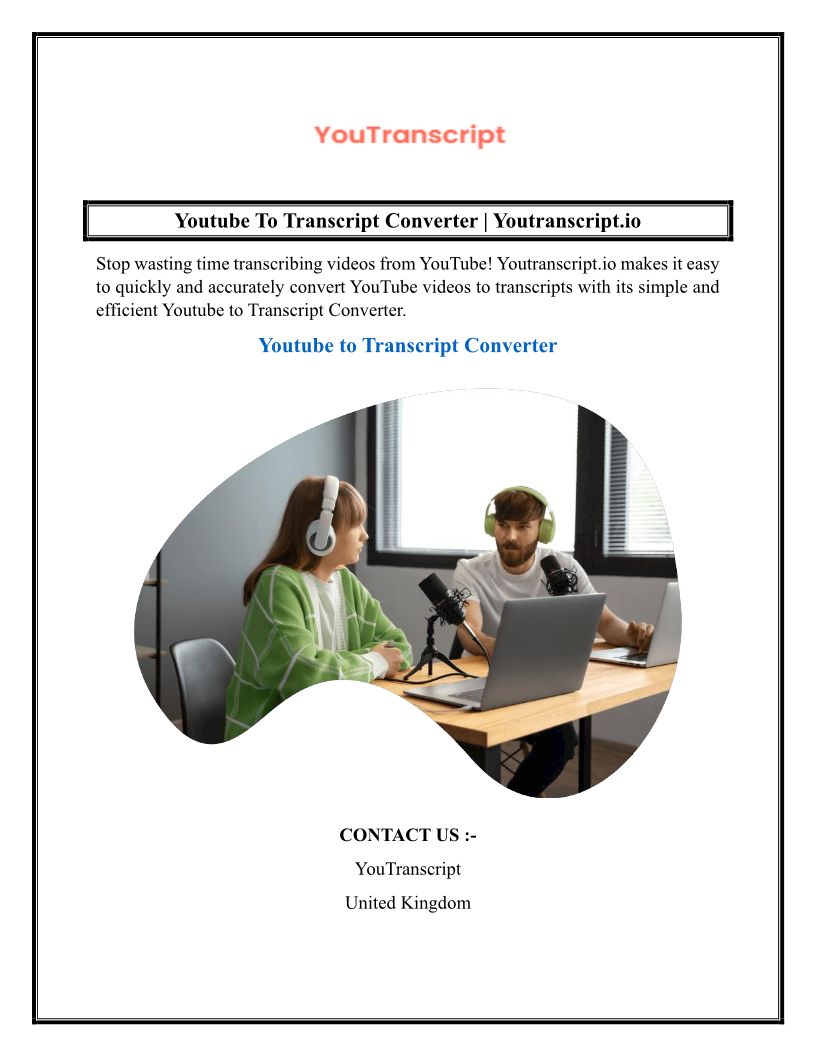 YouTranscript

Youtube To Transcript Converter | Youtranscript.io

Stop wasting time transcribing videos from YouTube! Youtranscript.io makes it easy to quickly and accurately convert YouTube videos to transcripts with its simple and efficient Youtube to Transcript Converter.

Youtube to Transcript Converter

CONTACT US :-

YouTranscript

United Kingdom